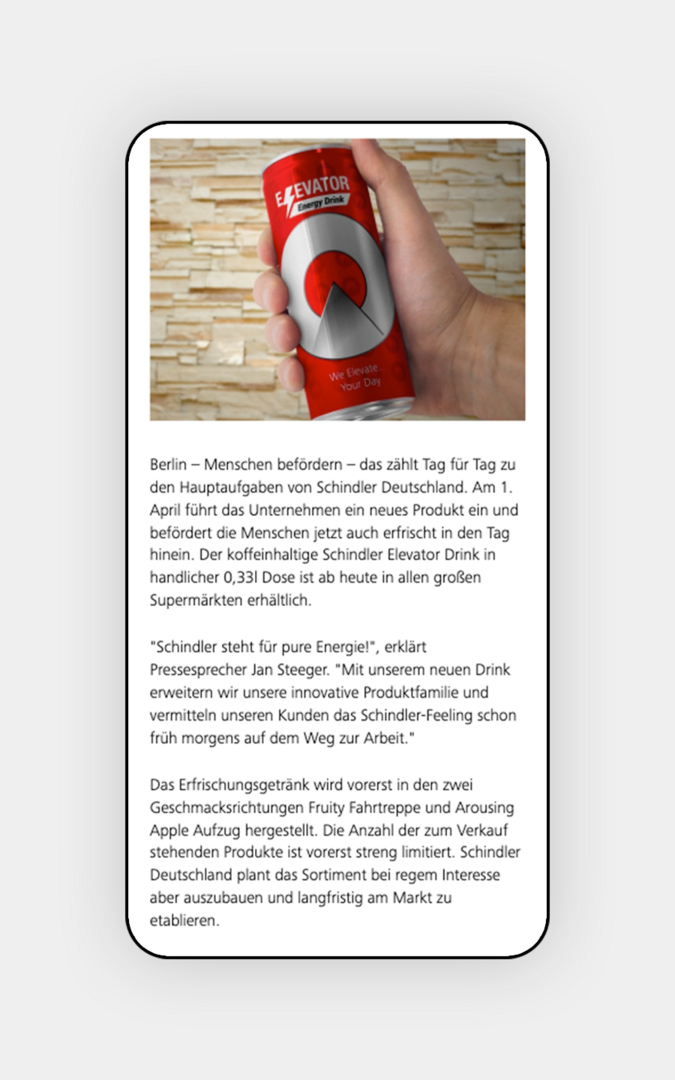 ELEVATOR
Energy Drink

We Elevate Your Day

Berlin – Menschen befördern – das zählt Tag für Tag zu den Hauptaufgaben von Schindler Deutschland. Am 1. April führt das Unternehmen ein neues Produkt ein und befördert die Menschen jetzt auch erfrischt in den Tag hinein. Der koffeinhaltige Schindler Elevator Drink in handlicher 0,33l Dose ist ab heute in allen großen Supermärkten erhältlich.

"Schindler steht für pure Energie!", erklärt Pressesprecher Jan Steeger. "Mit unserem neuen Drink erweitern wir unsere innovative Produktfamilie und vermitteln unseren Kunden das Schindler-Feeling schon früh morgens auf dem Weg zur Arbeit."

Das Erfrischungsgetränk wird vorerst in den zwei Geschmacksrichtungen Fruity Fahrtreppe und Arousing Apple Aufzug hergestellt. Die Anzahl der zum Verkauf stehenden Produkte ist vorerst streng limitiert. Schindler Deutschland plant das Sortiment bei regem Interesse aber auszubauen und langfristig am Markt zu etablieren.